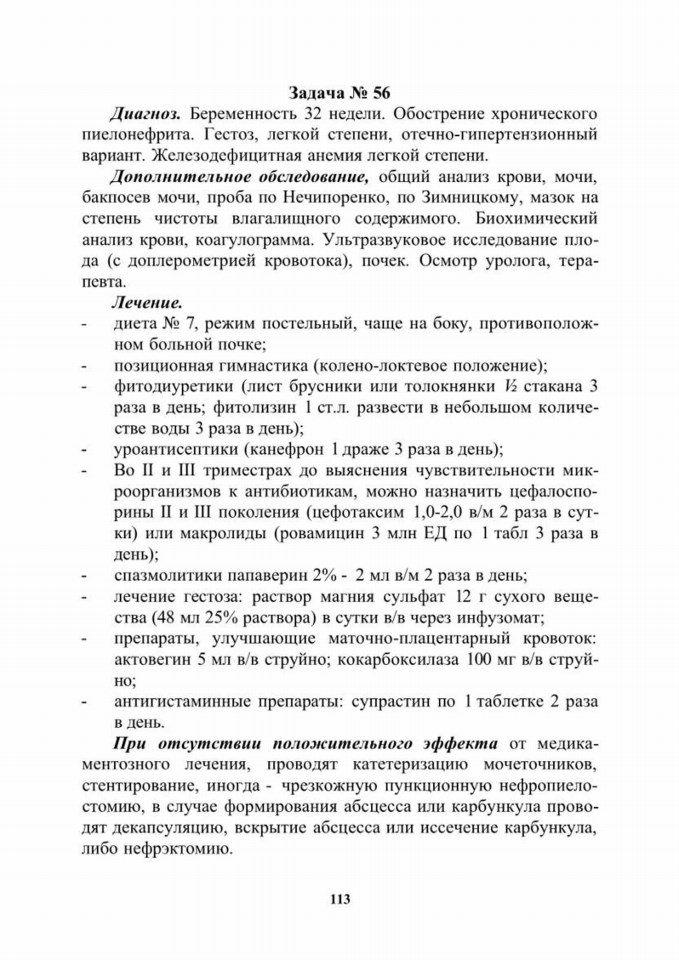 Задача № 56

Диагноз. Беременность 32 недели. Обострение хронического пиелонефрита. Гестоз, легкой степени, отечно-гипертензионный вариант. Железодефицитная анемия легкой степени.

Дополнительное обследование, общий анализ крови, мочи, бакпосев мочи, проба по Нечипоренко, по Зимницкому, мазок на степень чистоты влагалищного содержимого. Биохимический анализ крови, коагулограмма. Ультразвуковое исследование плода (с доплерометрией кровотока), почек. Осмотр уролога, терапевта.

Лечение.
- диета № 7, режим постельный, чаще на боку, противоположном больной почке;
- позиционная гимнастика (колено-локтевое положение);
- фитодиуретики (лист брусники или толокнянки ½ стакана 3 раза в день; фитолизин 1 ст.л. развести в небольшом количестве воды 3 раза в день);
- уроантисептики (канефрон 1 драже 3 раза в день);
- Во II и III триместрах до выяснения чувствительности микроорганизмов к антибиотикам, можно назначить цефалоспорины II и III поколения (цефотаксим 1,0-2,0 в/м 2 раза в сутки) или макролиды (ровамицин 3 млн ЕД по 1 табл 3 раза в день);
- спазмолитики папаверин 2% - 2 мл в/м 2 раза в день;
- лечение гестоза: раствор магния сульфат 12 г сухого вещества (48 мл 25% раствора) в сутки в/в через инфузомат;
- препараты, улучшающие маточно-плацентарный кровоток: актовегин 5 мл в/в струйно; кокарбоксилаза 100 мг в/в струйно;
- антигистаминные препараты: супрастин по 1 таблетке 2 раза в день.

При отсутствии положительного эффекта от медикаментозного лечения, проводят катетеризацию мочеточников, стентирование, иногда - чрезкожную пункционную нефропиелостомию, в случае формирования абсцесса или карбункула проводят декапсуляцию, вскрытие абсцесса или иссечение карбункула, либо нефрэктомию.

113